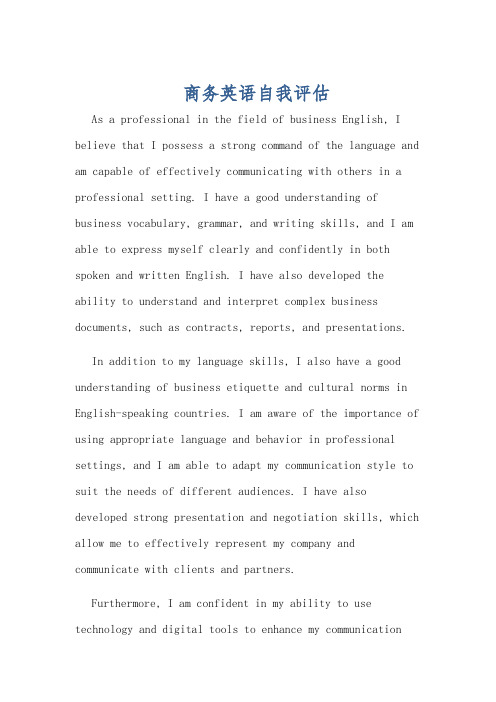 商务英语自我评估

As a professional in the field of business English, I believe that I possess a strong command of the language and am capable of effectively communicating with others in a professional setting. I have a good understanding of business vocabulary, grammar, and writing skills, and I am able to express myself clearly and confidently in both spoken and written English. I have also developed the ability to understand and interpret complex business documents, such as contracts, reports, and presentations.

In addition to my language skills, I also have a good understanding of business etiquette and cultural norms in English-speaking countries. I am aware of the importance of using appropriate language and behavior in professional settings, and I am able to adapt my communication style to suit the needs of different audiences. I have also developed strong presentation and negotiation skills, which allow me to effectively represent my company and communicate with clients and partners.

Furthermore, I am confident in my ability to use technology and digital tools to enhance my communication